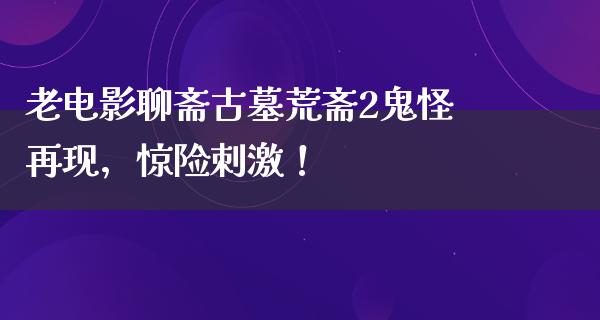 老电影聊斋古墓荒斋2鬼怪再现，惊险刺激！